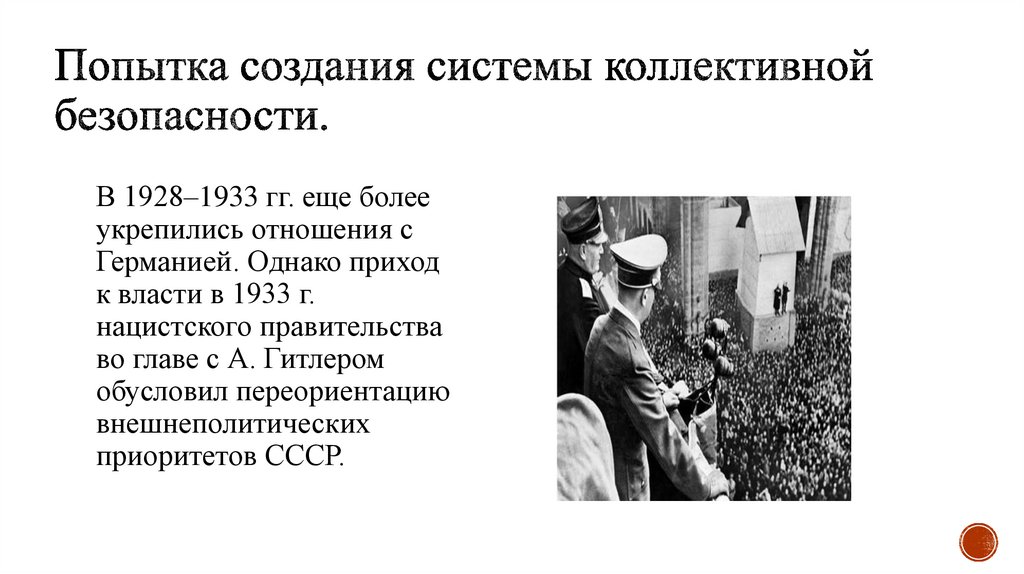 Попытка создания системы коллективной безопасности.

В 1928–1933 гг. еще более укрепились отношения с Германией. Однако приход к власти в 1933 г. нацистского правительства во главе с А. Гитлером обусловил переориентацию внешнеполитических приоритетов СССР.